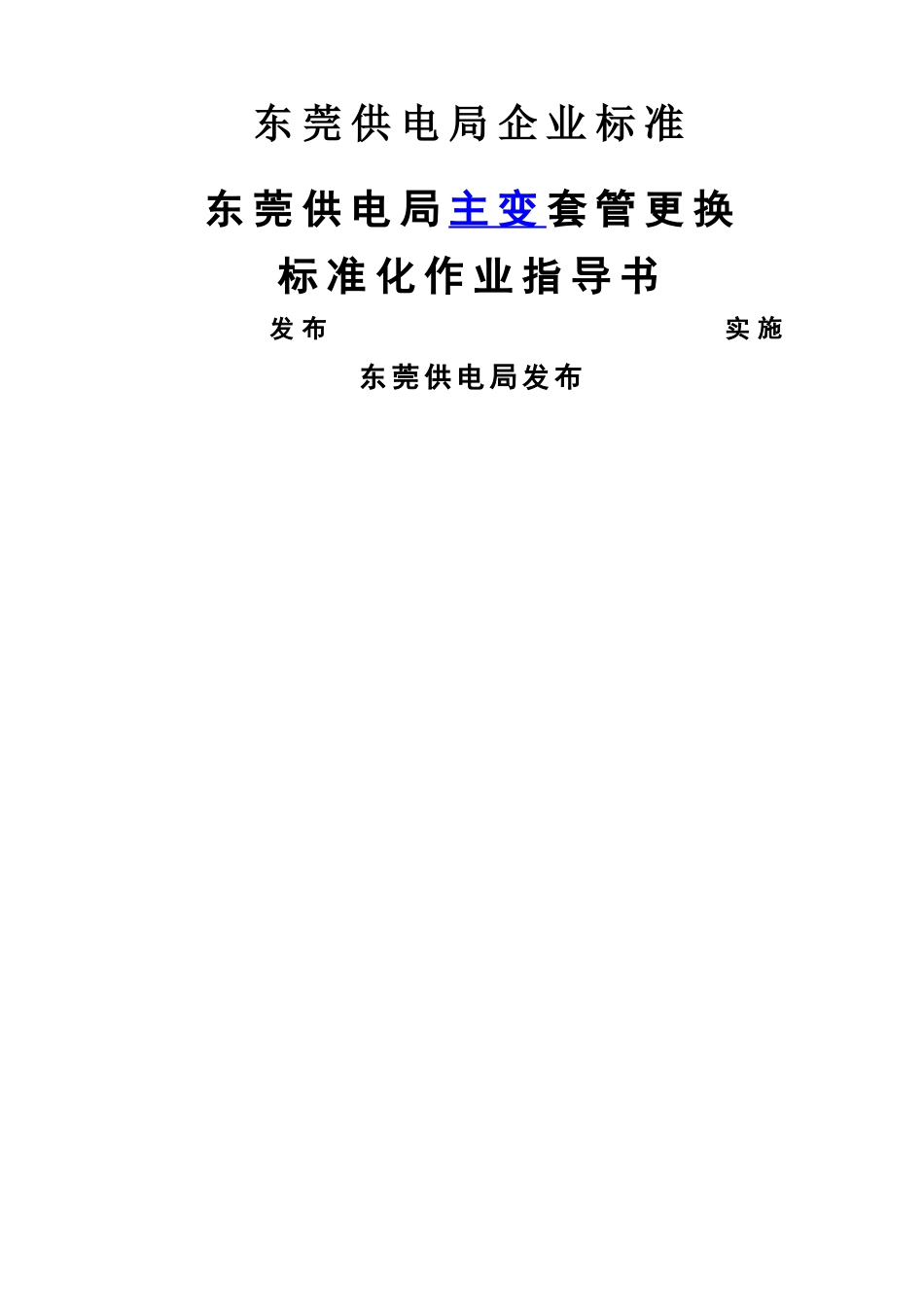 东莞供电局企业标准

东莞供电局主变套管更换

标准化作业指导书

发布 实施

东莞供电局发布